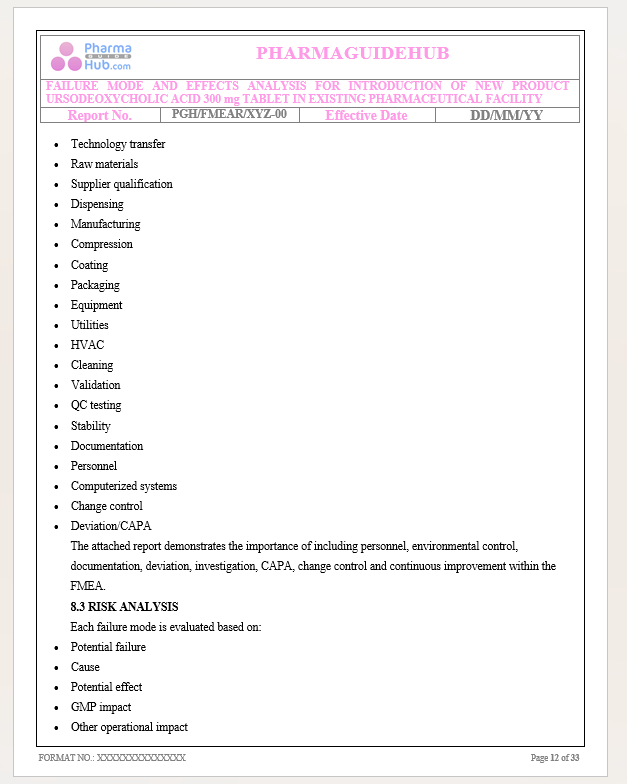 Pharma GUIDE Hub.com

PHARMAGUIDEHUB

FAILURE MODE AND EFFECTS ANALYSIS FOR INTRODUCTION OF NEW PRODUCT URSODEOXYCHOLIC ACID 300 mg TABLET IN EXISTING PHARMACEUTICAL FACILITY

| Report No. | PGH/FMEAR/XYZ-00 | Effective Date | DD/MM/YY |
|---|---|---|---|

- Technology transfer
- Raw materials
- Supplier qualification
- Dispensing
- Manufacturing
- Compression
- Coating
- Packaging
- Equipment
- Utilities
- HVAC
- Cleaning
- Validation
- QC testing
- Stability
- Documentation
- Personnel
- Computerized systems
- Change control
- Deviation/CAPA

The attached report demonstrates the importance of including personnel, environmental control, documentation, deviation, investigation, CAPA, change control and continuous improvement within the FMEA.

8.3 RISK ANALYSIS

Each failure mode is evaluated based on:

- Potential failure
- Cause
- Potential effect
- GMP impact
- Other operational impact

FORMAT NO.: XXXXXXXXXXXXXX

Page 12 of 33